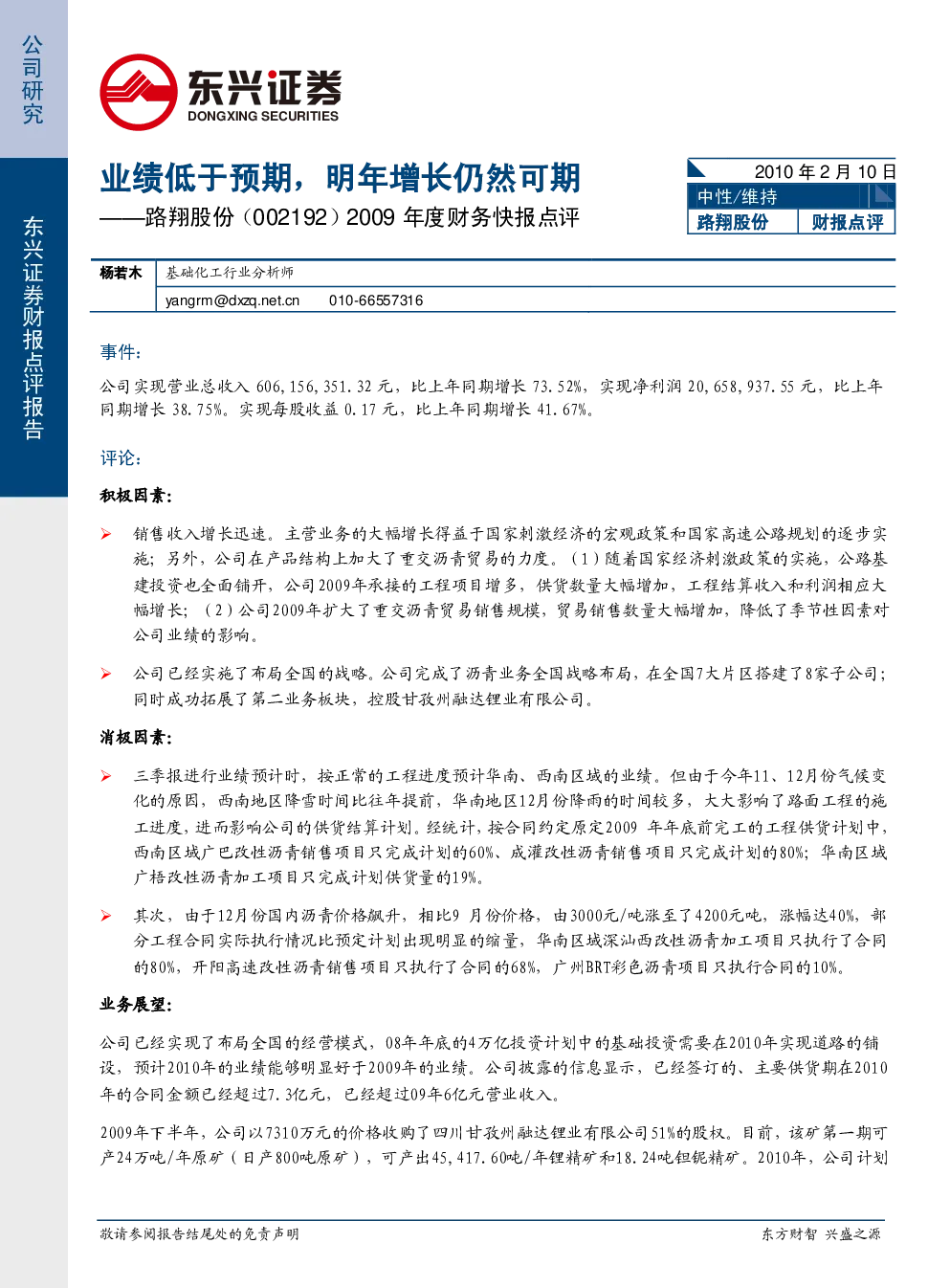 公司研究

东兴证券财报点评报告

东兴证券
DONGXING SECURITIES

业绩低于预期，明年增长仍然可期
——路翔股份（002192）2009 年度财务快报点评

2010 年 2 月 10 日
中性/维持
路翔股份 财报点评

杨若木 基础化工行业分析师
yangrm@dxzq.net.cn 010-66557316

事件：

公司实现营业总收入 606,156,351.32 元，比上年同期增长 73.52%，实现净利润 20,658,937.55 元，比上年同期增长 38.75%。实现每股收益 0.17 元，比上年同期增长 41.67%。

评论：

积极因素：

➢ 销售收入增长迅速。主营业务的大幅增长得益于国家刺激经济的宏观政策和国家高速公路规划的逐步实施；另外，公司在产品结构上加大了重交沥青贸易的力度。（1）随着国家经济刺激政策的实施，公路基建投资也全面铺开，公司2009年承接的工程项目增多，供货数量大幅增加，工程结算收入和利润相应大幅增长；（2）公司2009年扩大了重交沥青贸易销售规模，贸易销售数量大幅增加，降低了季节性因素对公司业绩的影响。

➢ 公司已经实施了布局全国的战略。公司完成了沥青业务全国战略布局，在全国7大片区搭建了8家子公司；同时成功拓展了第二业务板块，控股甘孜州融达锂业有限公司。

消极因素：

➢ 三季报进行业绩预计时，按正常的工程进度预计华南、西南区域的业绩。但由于今年11、12月份气候变化的原因，西南地区降雪时间比往年提前，华南地区12月份降雨的时间较多，大大影响了路面工程的施工进度，进而影响公司的供货结算计划。经统计，按合同约定原定2009 年年底前完工的工程供货计划中，西南区域广巴改性沥青销售项目只完成计划的60%、成灌改性沥青销售项目只完成计划的80%；华南区域广梧改性沥青加工项目只完成计划供货量的19%。

➢ 其次，由于12月份国内沥青价格飙升，相比9 月份价格，由3000元/吨涨至了4200元吨，涨幅达40%，部分工程合同实际执行情况比预定计划出现明显的缩量，华南区域深汕西改性沥青加工项目只执行了合同的80%，开阳高速改性沥青销售项目只执行了合同的68%，广州BRT彩色沥青项目只执行合同的10%。

业务展望：

公司已经实现了布局全国的经营模式，08年年底的4万亿投资计划中的基础投资需要在2010年实现道路的铺设，预计2010年的业绩能够明显好于2009年的业绩。公司披露的信息显示，已经签订的、主要供货期在2010年的合同金额已经超过7.3亿元，已经超过09年6亿元营业收入。

2009年下半年，公司以7310万元的价格收购了四川甘孜州融达锂业有限公司51%的股权。目前，该矿第一期可产24万吨/年原矿（日产800吨原矿），可产出45,417.60吨/年锂精矿和18.24吨钽铌精矿。2010年，公司计划

敬请参阅报告结尾处的免责声明

东方财智 兴盛之源